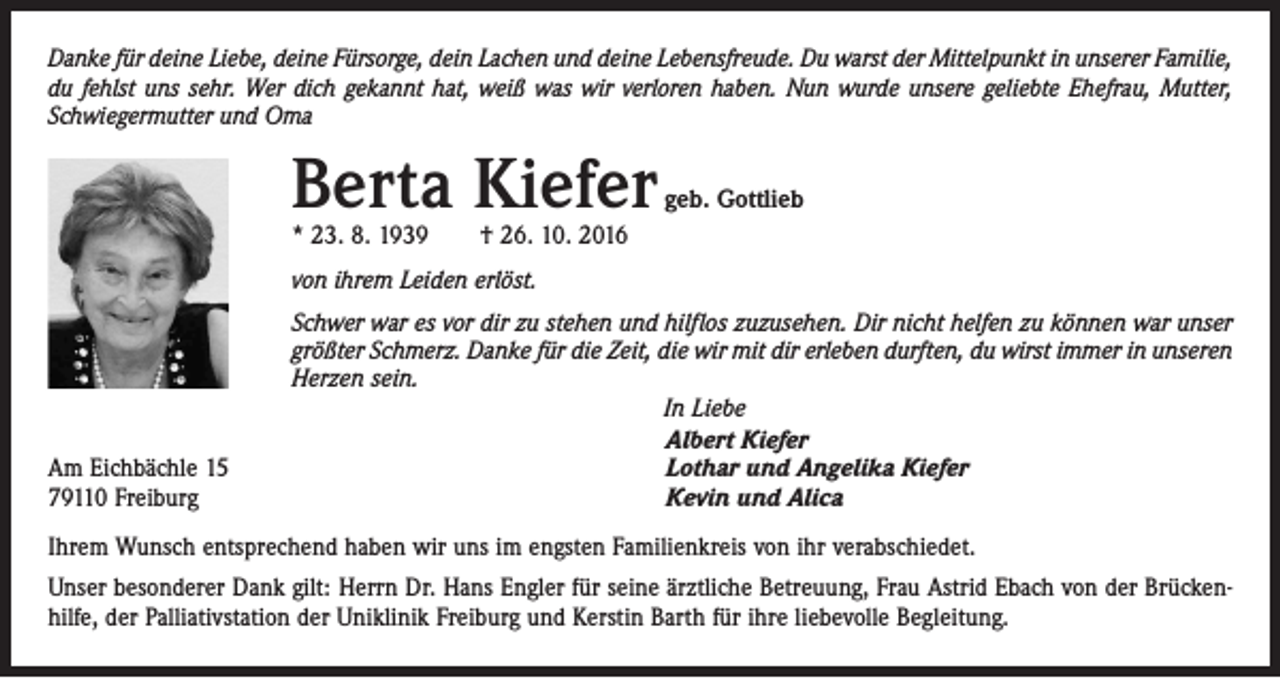 Danke für deine Liebe, deine Fürsorge, dein Lachen und deine Lebensfreude. Du warst der Mittelpunkt in unserer Familie, du fehlst uns sehr. Wer dich gekannt hat, weiß was wir verloren haben. Nun wurde unsere geliebte Ehefrau, Mutter, Schwiegermutter und Oma

Berta Kiefer geb. Gottlieb

* 23. 8. 1939 † 26. 10. 2016

von ihrem Leiden erlöst.

Schwer war es vor dir zu stehen und hilflos zuzusehen. Dir nicht helfen zu können war unser größter Schmerz. Danke für die Zeit, die wir mit dir erleben durften, du wirst immer in unseren Herzen sein.

In Liebe

Albert Kiefer
Lothar und Angelika Kiefer
Kevin und Alica

Am Eichbächle 15
79110 Freiburg

Ihrem Wunsch entsprechend haben wir uns im engsten Familienkreis von ihr verabschiedet.

Unser besonderer Dank gilt: Herrn Dr. Hans Engler für seine ärztliche Betreuung, Frau Astrid Ebach von der Brückenhilfe, der Palliativstation der Uniklinik Freiburg und Kerstin Barth für ihre liebevolle Begleitung.